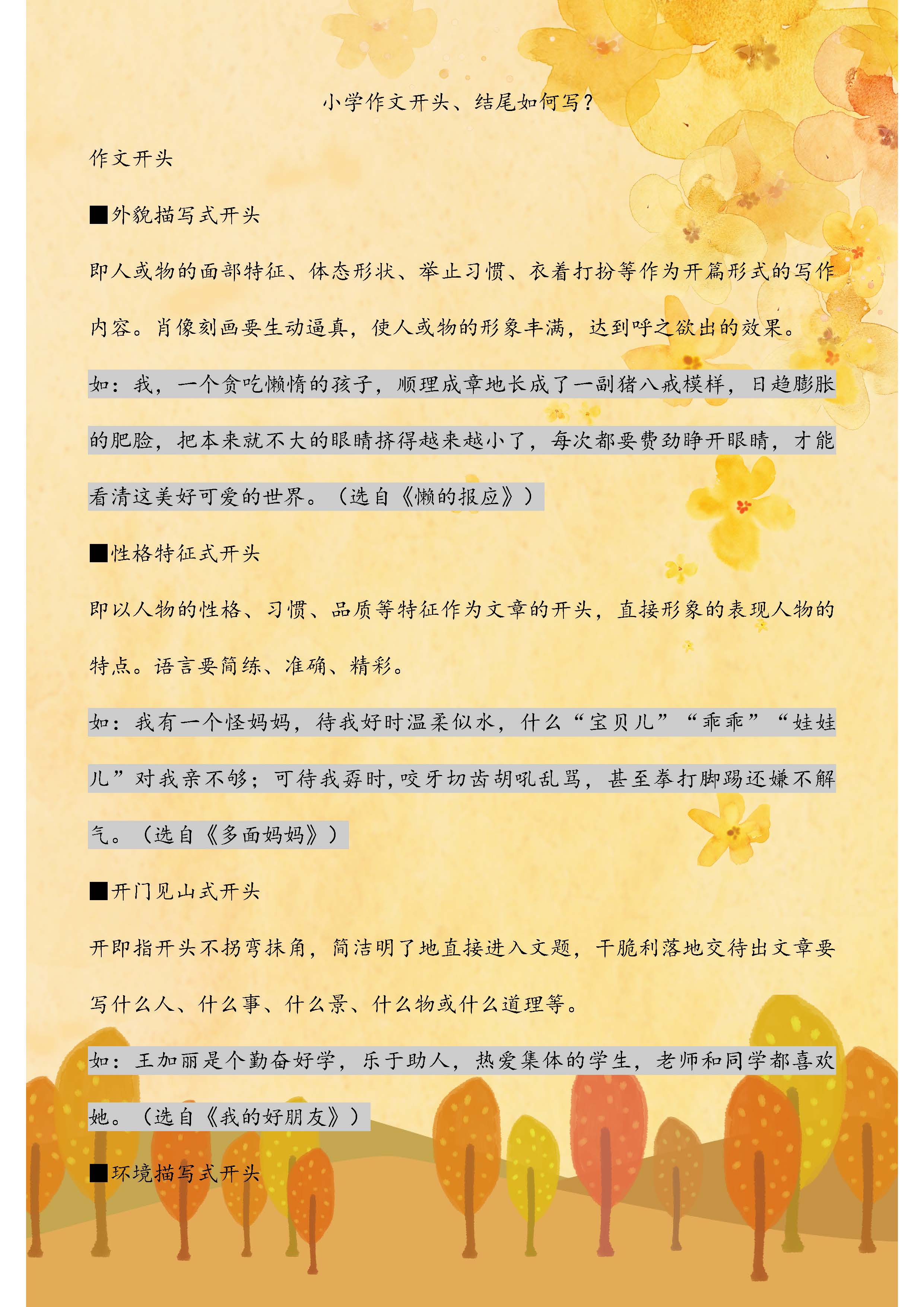 小学作文开头、结尾如何写？

作文开头

■外貌描写式开头

即人或物的面部特征、体态形状、举止习惯、衣着打扮等作为开篇形式的写作内容。肖像刻画要生动逼真，使人或物的形象丰满，达到呼之欲出的效果。

如：我，一个贪吃懒惰的孩子，顺理成章地长成了一副猪八戒模样，日趋膨胀的肥脸，把本来就不大的眼睛挤得越来越小了，每次都要费劲睁开眼睛，才能看清这美好可爱的世界。（选自《懒的报应》）

■性格特征式开头

即以人物的性格、习惯、品质等特征作为文章的开头，直接形象的表现人物的特点。语言要简练、准确、精彩。

如：我有一个怪妈妈，待我好时温柔似水，什么“宝贝儿”“乖乖”“娃娃儿”对我亲不够；可待我孬时，咬牙切齿胡吼乱骂，甚至拳打脚踢还嫌不解气。（选自《多面妈妈》）

■开门见山式开头

开即指开头不拐弯抹角，简洁明了地直接进入文题，干脆利落地交待出文章要写什么人、什么事、什么景、什么物或什么道理等。

如：王加丽是个勤奋好学，乐于助人，热爱集体的学生，老师和同学都喜欢她。（选自《我的好朋友》）

■环境描写式开头